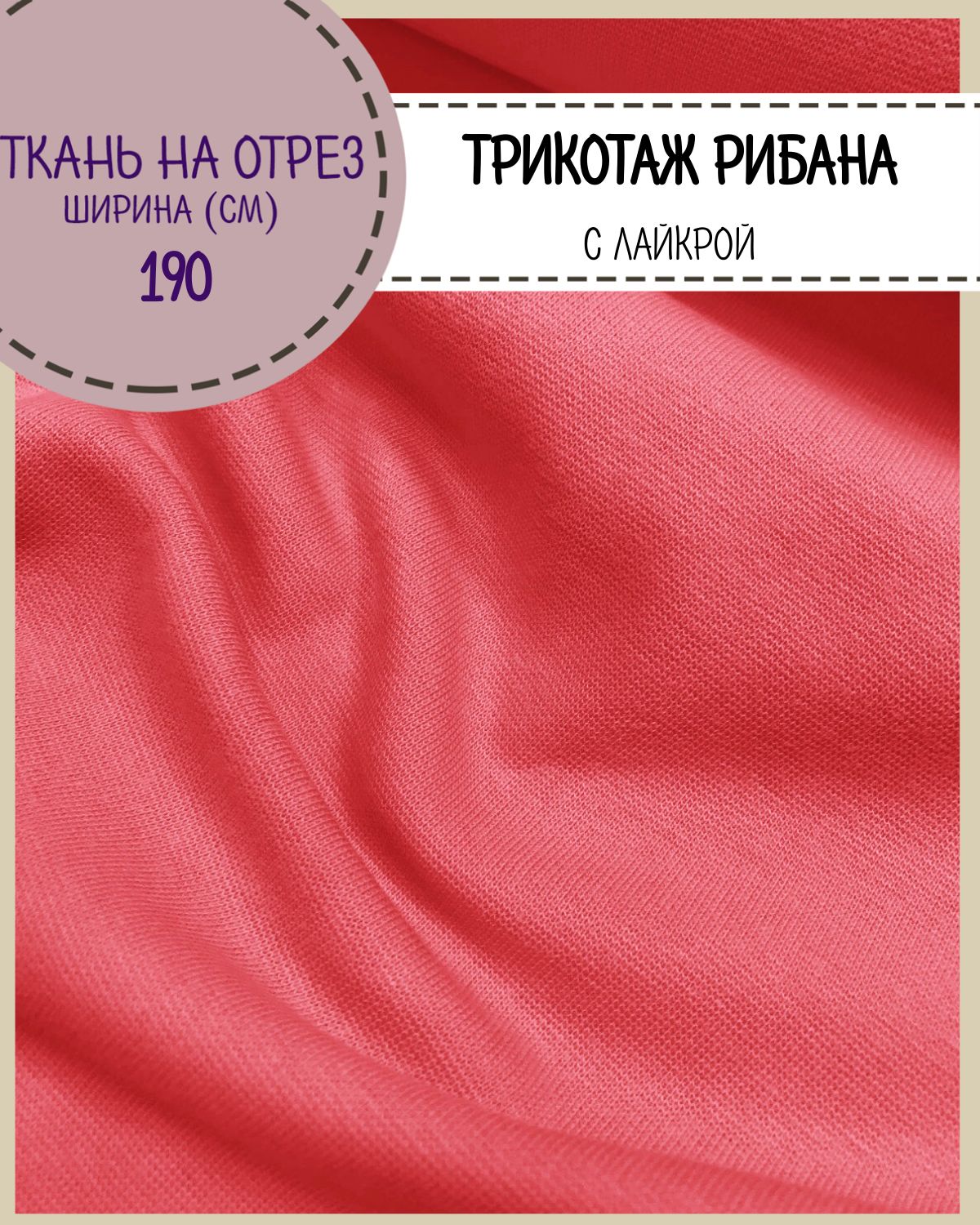 ТКАНЬ НА ОТРЕЗ
ШИРИНА (СМ)
190

ТРИКОТАЖ РИБАНА
С ЛАЙКРОЙ